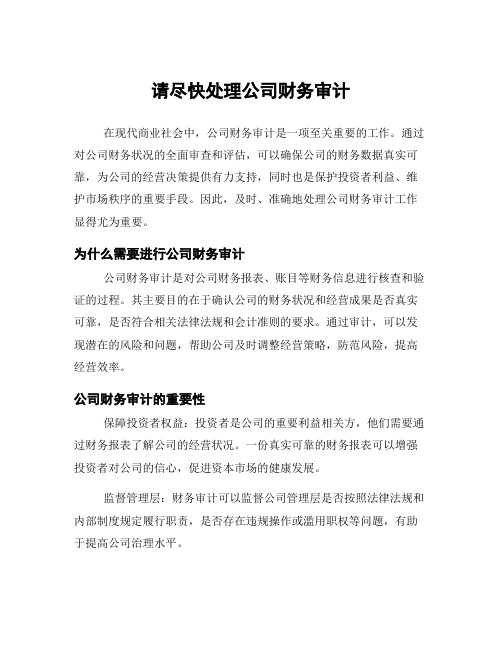 请尽快处理公司财务审计

在现代商业社会中，公司财务审计是一项至关重要的工作。通过对公司财务状况的全面审查和评估，可以确保公司的财务数据真实可靠，为公司的经营决策提供有力支持，同时也是保护投资者利益、维护市场秩序的重要手段。因此，及时、准确地处理公司财务审计工作显得尤为重要。

为什么需要进行公司财务审计

公司财务审计是对公司财务报表、账目等财务信息进行核查和验证的过程。其主要目的在于确认公司的财务状况和经营成果是否真实可靠，是否符合相关法律法规和会计准则的要求。通过审计，可以发现潜在的风险和问题，帮助公司及时调整经营策略，防范风险，提高经营效率。

公司财务审计的重要性

保障投资者权益：投资者是公司的重要利益相关方，他们需要通过财务报表了解公司的经营状况。一份真实可靠的财务报表可以增强投资者对公司的信心，促进资本市场的健康发展。

监督管理层：财务审计可以监督公司管理层是否按照法律法规和内部制度规定履行职责，是否存在违规操作或滥用职权等问题，有助于提高公司治理水平。